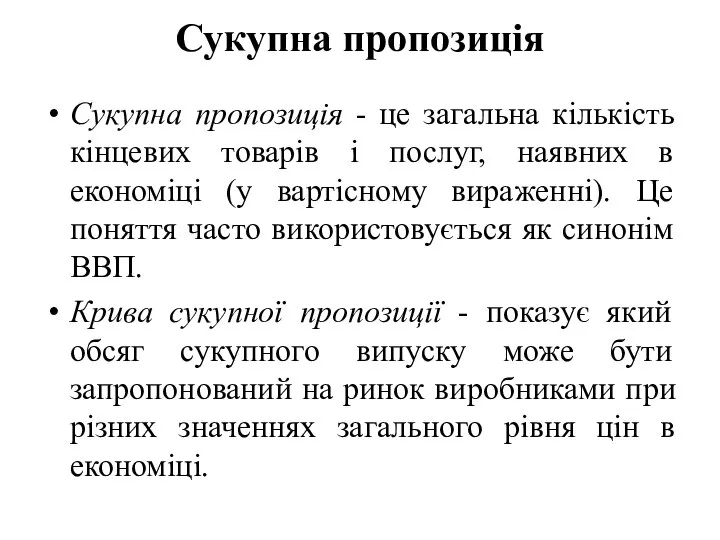 Сукупна пропозиція

• Сукупна пропозиція - це загальна кількість кінцевих товарів і послуг, наявних в економіці (у вартісному вираженні). Це поняття часто використовується як синонім ВВП.

• Крива сукупної пропозиції - показує який обсяг сукупного випуску може бути запропонований на ринок виробниками при різних значеннях загального рівня цін в економіці.